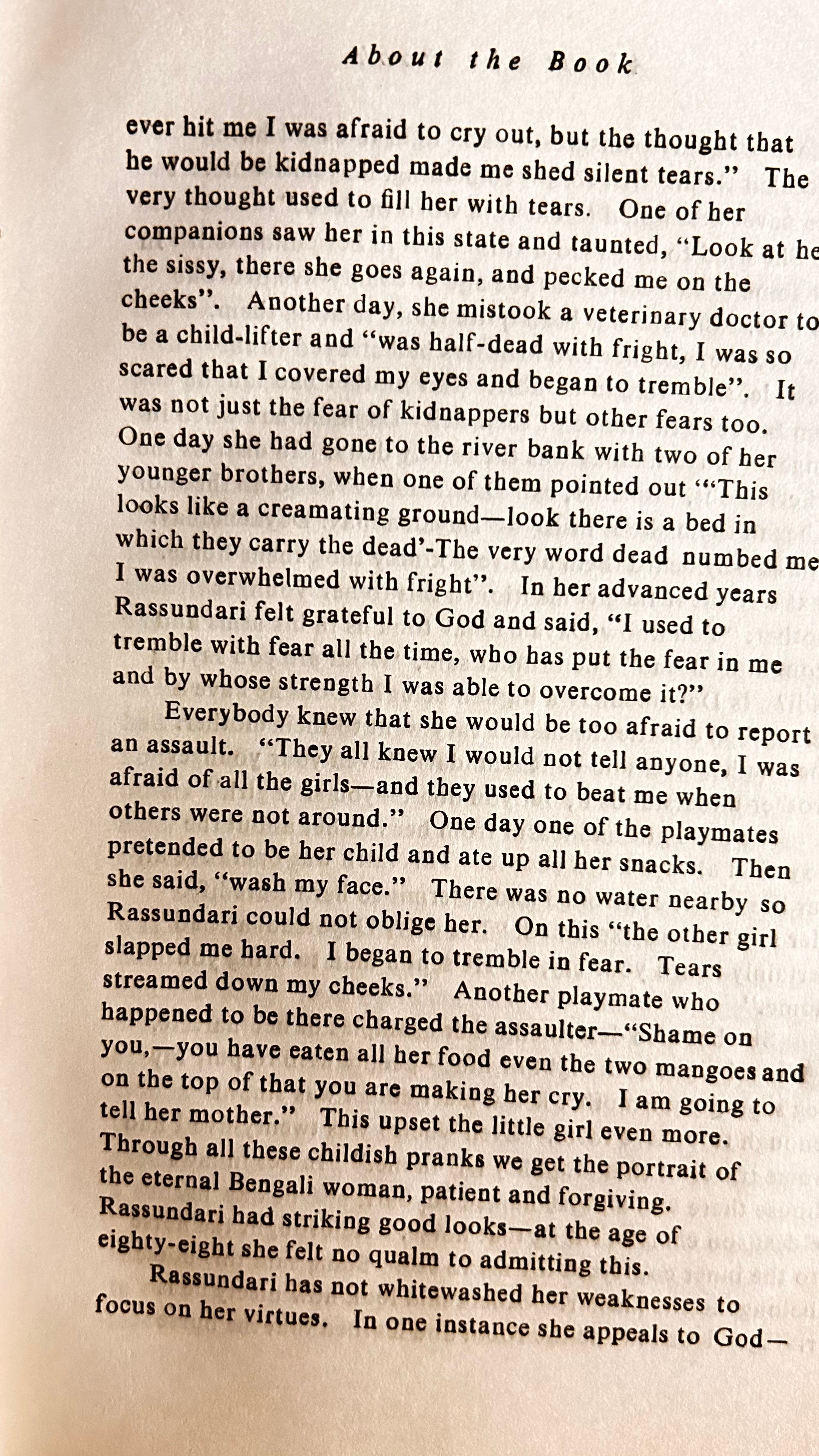 About the Book

ever hit me I was afraid to cry out, but the thought that he would be kidnapped made me shed silent tears." The very thought used to fill her with tears. One of her companions saw her in this state and taunted, "Look at he the sissy, there she goes again, and pecked me on the cheeks". Another day, she mistook a veterinary doctor to be a child-lifter and "was half-dead with fright, I was so scared that I covered my eyes and began to tremble". It was not just the fear of kidnappers but other fears too. One day she had gone to the river bank with two of her younger brothers, when one of them pointed out '"This looks like a creamating ground—look there is a bed in which they carry the dead'-The very word dead numbed me I was overwhelmed with fright". In her advanced years Rassundari felt grateful to God and said, "I used to tremble with fear all the time, who has put the fear in me and by whose strength I was able to overcome it?"

Everybody knew that she would be too afraid to report an assault. "They all knew I would not tell anyone, I was afraid of all the girls—and they used to beat me when others were not around." One day one of the playmates pretended to be her child and ate up all her snacks. Then she said, "wash my face." There was no water nearby so Rassundari could not oblige her. On this "the other girl slapped me hard. I began to tremble in fear. Tears streamed down my cheeks." Another playmate who happened to be there charged the assaulter—"Shame on you,—you have eaten all her food even the two mangoes and on the top of that you are making her cry. I am going to tell her mother." This upset the little girl even more. Through all these childish pranks we get the portrait of the eternal Bengali woman, patient and forgiving. Rassundari had striking good looks—at the age of eighty-eight she felt no qualm to admitting this.

Rassundari has not whitewashed her weaknesses to focus on her virtues. In one instance she appeals to God—